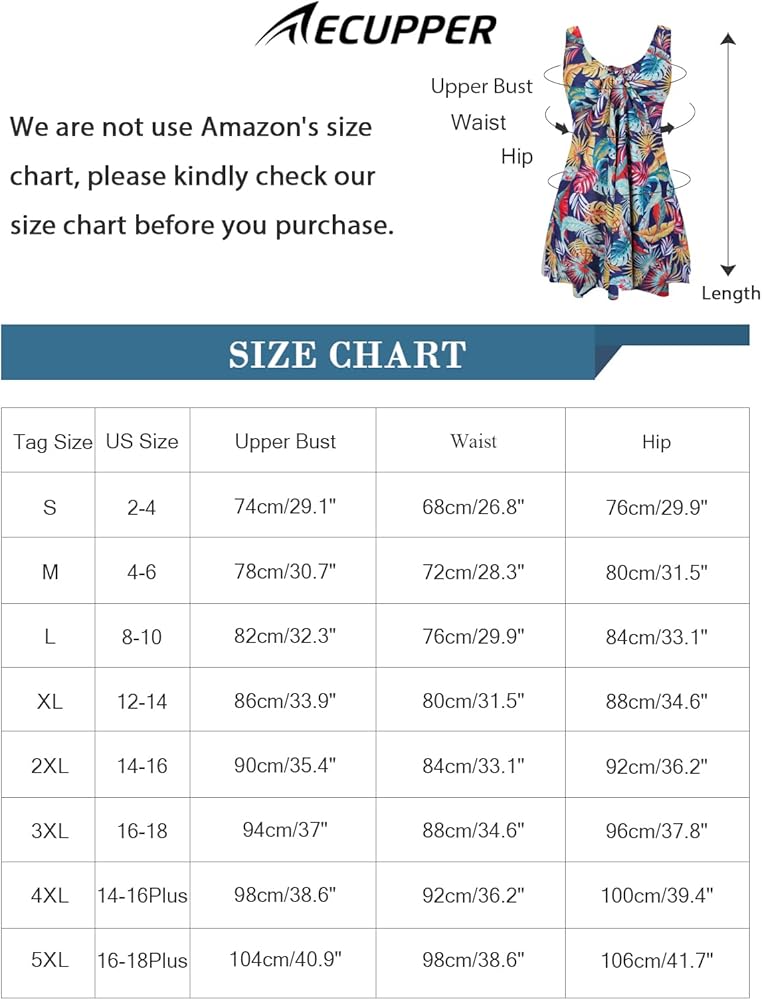 ECUPPER

We are not use Amazon's size chart, please kindly check our size chart before you purchase.

Upper Bust
Waist
Hip
Length

SIZE CHART

| Tag Size | US Size | Upper Bust | Waist | Hip |
|---|---|---|---|---|
| S | 2-4 | 74cm/29.1" | 68cm/26.8" | 76cm/29.9" |
| M | 4-6 | 78cm/30.7" | 72cm/28.3" | 80cm/31.5" |
| L | 8-10 | 82cm/32.3" | 76cm/29.9" | 84cm/33.1" |
| XL | 12-14 | 86cm/33.9" | 80cm/31.5" | 88cm/34.6" |
| 2XL | 14-16 | 90cm/35.4" | 84cm/33.1" | 92cm/36.2" |
| 3XL | 16-18 | 94cm/37" | 88cm/34.6" | 96cm/37.8" |
| 4XL | 14-16Plus | 98cm/38.6" | 92cm/36.2" | 100cm/39.4" |
| 5XL | 16-18Plus | 104cm/40.9" | 98cm/38.6" | 106cm/41.7" |